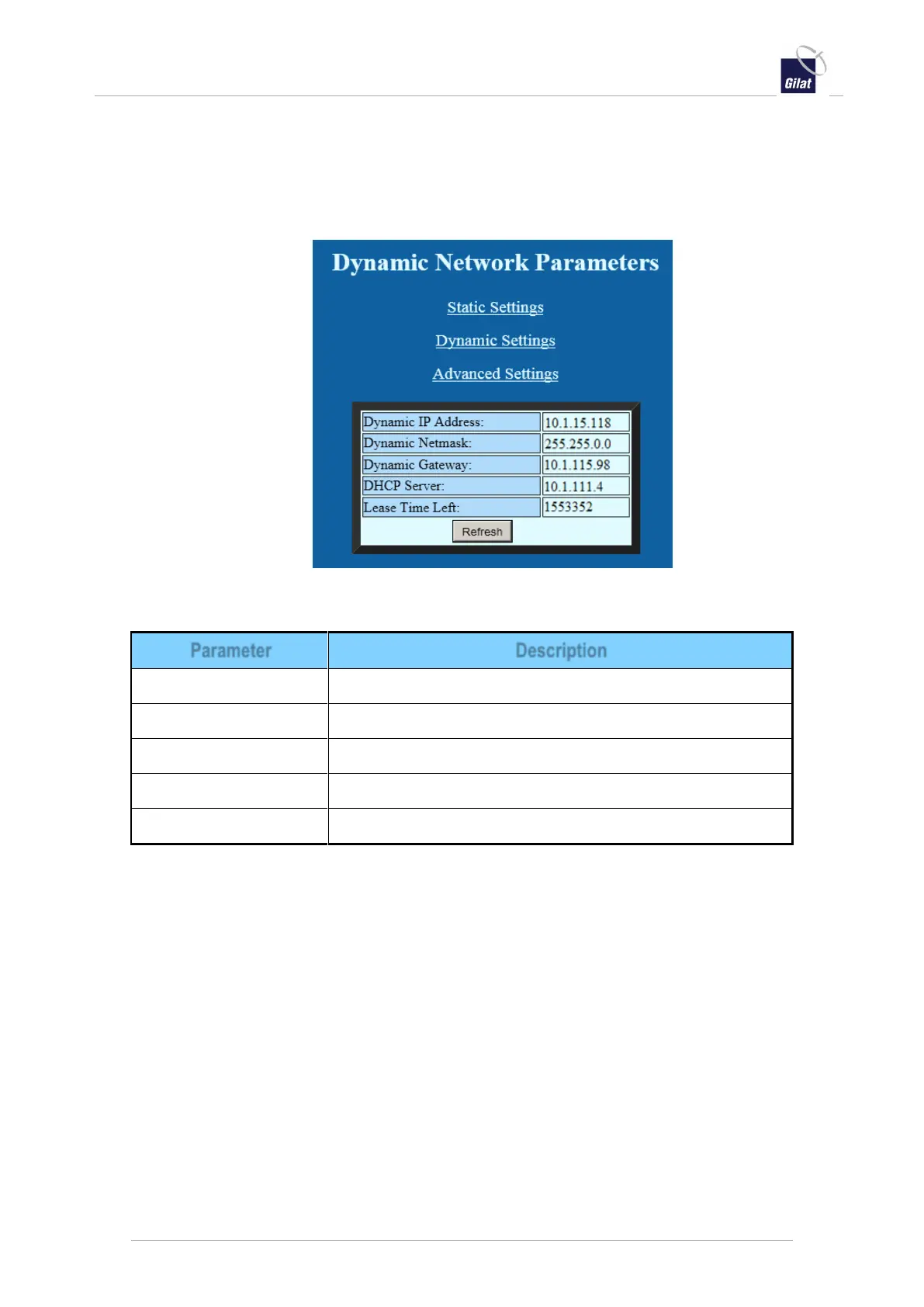 Gilat

Dynamic Network Parameters

Static Settings

Dynamic Settings

Advanced Settings

Dynamic IP Address: 10.1.15.118
Dynamic Netmask: 255.255.0.0
Dynamic Gateway: 10.1.115.98
DHCP Server: 10.1.111.4
Lease Time Left: 1553352
Refresh

| Parameter | Description |
|---|---|
|  |  |
|  |  |
|  |  |
|  |  |
|  |  |